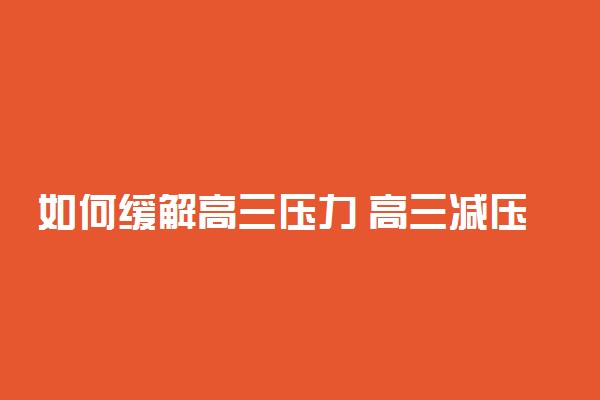 如何缓解高三压力 高三减压